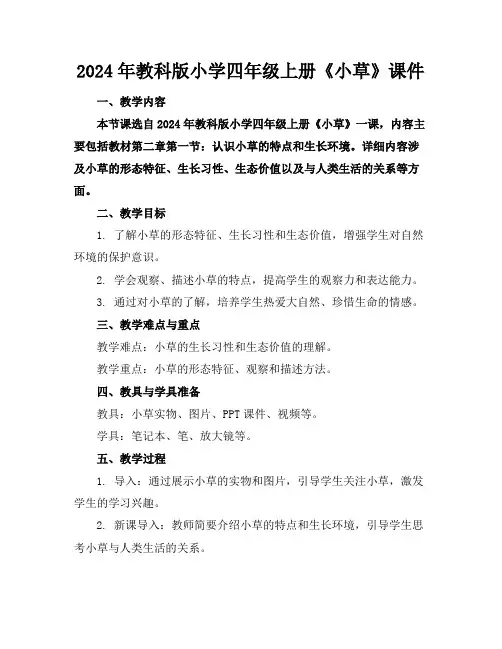 2024年教科版小学四年级上册《小草》课件

一、教学内容

本节课选自2024年教科版小学四年级上册《小草》一课，内容主要包括教材第二章第一节：认识小草的特点和生长环境。详细内容涉及小草的形态特征、生长习性、生态价值以及与人类生活的关系等方面。

二、教学目标

1. 了解小草的形态特征、生长习性和生态价值，增强学生对自然环境的保护意识。

2. 学会观察、描述小草的特点，提高学生的观察力和表达能力。

3. 通过对小草的了解，培养学生热爱大自然、珍惜生命的情感。

三、教学难点与重点

教学难点：小草的生长习性和生态价值的理解。

教学重点：小草的形态特征、观察和描述方法。

四、教具与学具准备

教具：小草实物、图片、PPT课件、视频等。

学具：笔记本、笔、放大镜等。

五、教学过程

1. 导入：通过展示小草的实物和图片，引导学生关注小草，激发学生的学习兴趣。

2. 新课导入：教师简要介绍小草的特点和生长环境，引导学生思考小草与人类生活的关系。